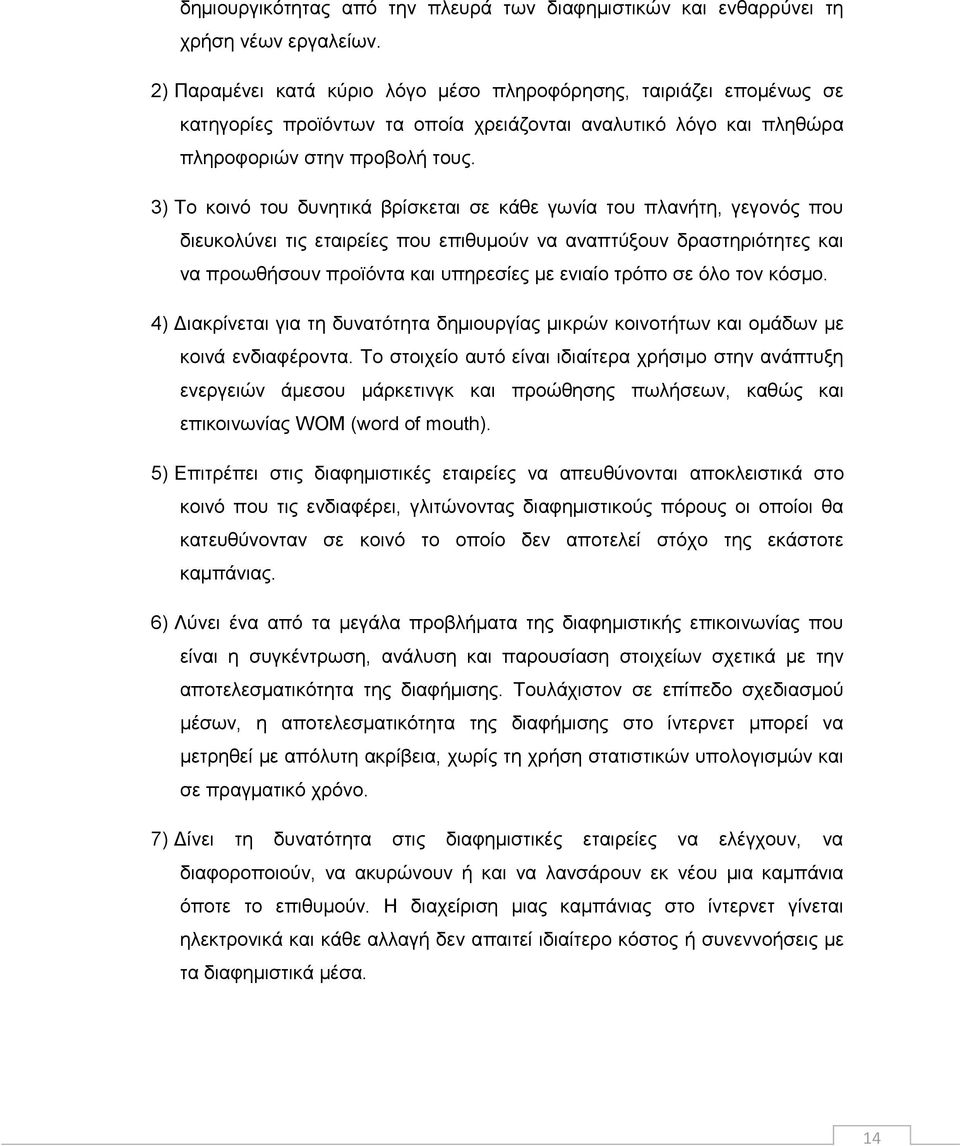 δημιουργικότητας από την πλευρά των διαφημιστικών και ενθαρρύνει τη χρήση νέων εργαλείων.

2) Παραμένει κατά κύριο λόγο μέσο πληροφόρησης, ταιριάζει επομένως σε κατηγορίες προϊόντων τα οποία χρειάζονται αναλυτικό λόγο και πληθώρα πληροφοριών στην προβολή τους.

3) Το κοινό του δυνητικά βρίσκεται σε κάθε γωνία του πλανήτη, γεγονός που διευκολύνει τις εταιρείες που επιθυμούν να αναπτύξουν δραστηριότητες και να προωθήσουν προϊόντα και υπηρεσίες με ενιαίο τρόπο σε όλο τον κόσμο.

4) Διακρίνεται για τη δυνατότητα δημιουργίας μικρών κοινοτήτων και ομάδων με κοινά ενδιαφέροντα. Το στοιχείο αυτό είναι ιδιαίτερα χρήσιμο στην ανάπτυξη ενεργειών άμεσου μάρκετινγκ και προώθησης πωλήσεων, καθώς και επικοινωνίας WOM (word of mouth).

5) Επιτρέπει στις διαφημιστικές εταιρείες να απευθύνονται αποκλειστικά στο κοινό που τις ενδιαφέρει, γλιτώνοντας διαφημιστικούς πόρους οι οποίοι θα κατευθύνονταν σε κοινό το οποίο δεν αποτελεί στόχο της εκάστοτε καμπάνιας.

6) Λύνει ένα από τα μεγάλα προβλήματα της διαφημιστικής επικοινωνίας που είναι η συγκέντρωση, ανάλυση και παρουσίαση στοιχείων σχετικά με την αποτελεσματικότητα της διαφήμισης. Τουλάχιστον σε επίπεδο σχεδιασμού μέσων, η αποτελεσματικότητα της διαφήμισης στο ίντερνετ μπορεί να μετρηθεί με απόλυτη ακρίβεια, χωρίς τη χρήση στατιστικών υπολογισμών και σε πραγματικό χρόνο.

7) Δίνει τη δυνατότητα στις διαφημιστικές εταιρείες να ελέγχουν, να διαφοροποιούν, να ακυρώνουν ή και να λανσάρουν εκ νέου μια καμπάνια όποτε το επιθυμούν. Η διαχείριση μιας καμπάνιας στο ίντερνετ γίνεται ηλεκτρονικά και κάθε αλλαγή δεν απαιτεί ιδιαίτερο κόστος ή συνεννοήσεις με τα διαφημιστικά μέσα.

14